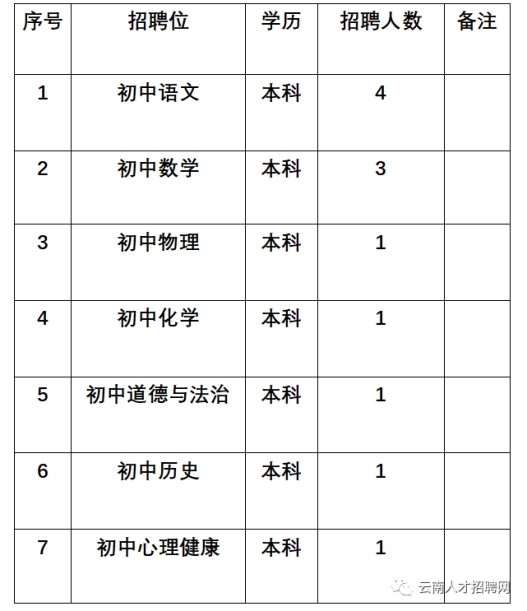 | 序号 | 招聘位 | 学历 | 招聘人数 | 备注 |
|---|---|---|---|---|
| 1 | 初中语文 | 本科 | 4 | |
| 2 | 初中数学 | 本科 | 3 | |
| 3 | 初中物理 | 本科 | 1 | |
| 4 | 初中化学 | 本科 | 1 | |
| 5 | 初中道德与法治 | 本科 | 1 | |
| 6 | 初中历史 | 本科 | 1 | |
| 7 | 初中心理健康 | 本科 | 1 | |

云南人才招聘网